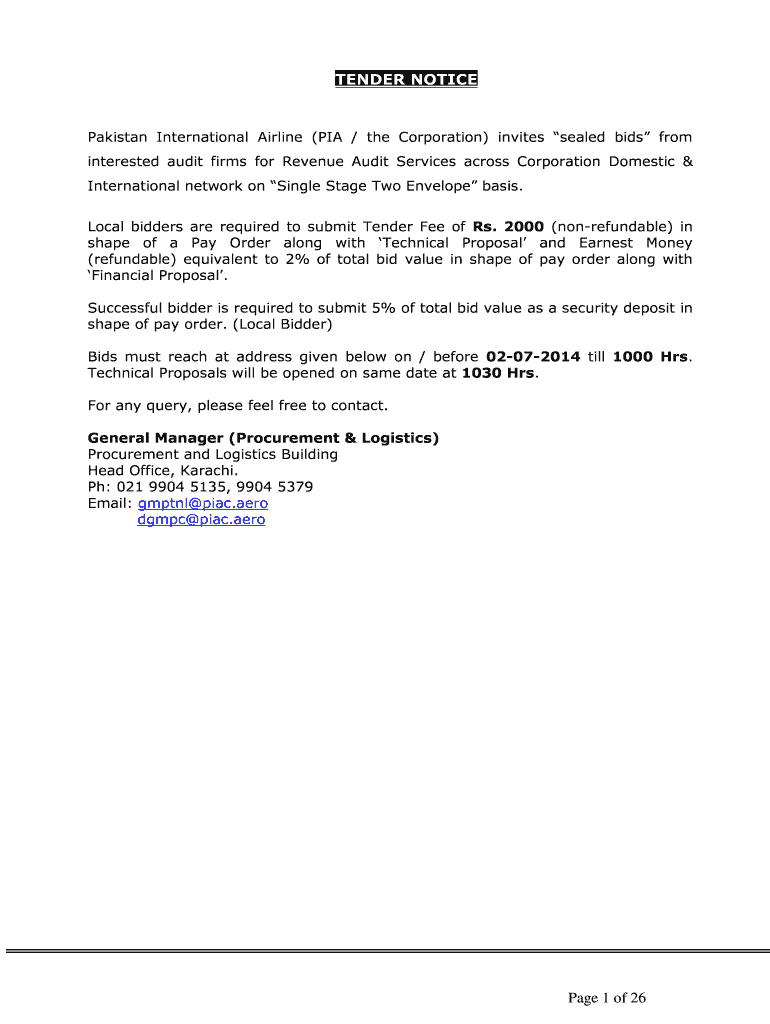 TENDER NOTICE

Pakistan International Airline (PIA / the Corporation) invites “sealed bids” from interested audit firms for Revenue Audit Services across Corporation Domestic & International network on “Single Stage Two Envelope” basis.

Local bidders are required to submit Tender Fee of Rs. 2000 (non-refundable) in shape of a Pay Order along with ‘Technical Proposal’ and Earnest Money (refundable) equivalent to 2% of total bid value in shape of pay order along with ‘Financial Proposal’.

Successful bidder is required to submit 5% of total bid value as a security deposit in shape of pay order. (Local Bidder)

Bids must reach at address given below on / before 02-07-2014 till 1000 Hrs. Technical Proposals will be opened on same date at 1030 Hrs.

For any query, please feel free to contact.

General Manager (Procurement & Logistics)
Procurement and Logistics Building
Head Office, Karachi.
Ph: 021 9904 5135, 9904 5379
Email: gmptnl@piac.aero
dgmpc@piac.aero

Page 1 of 26